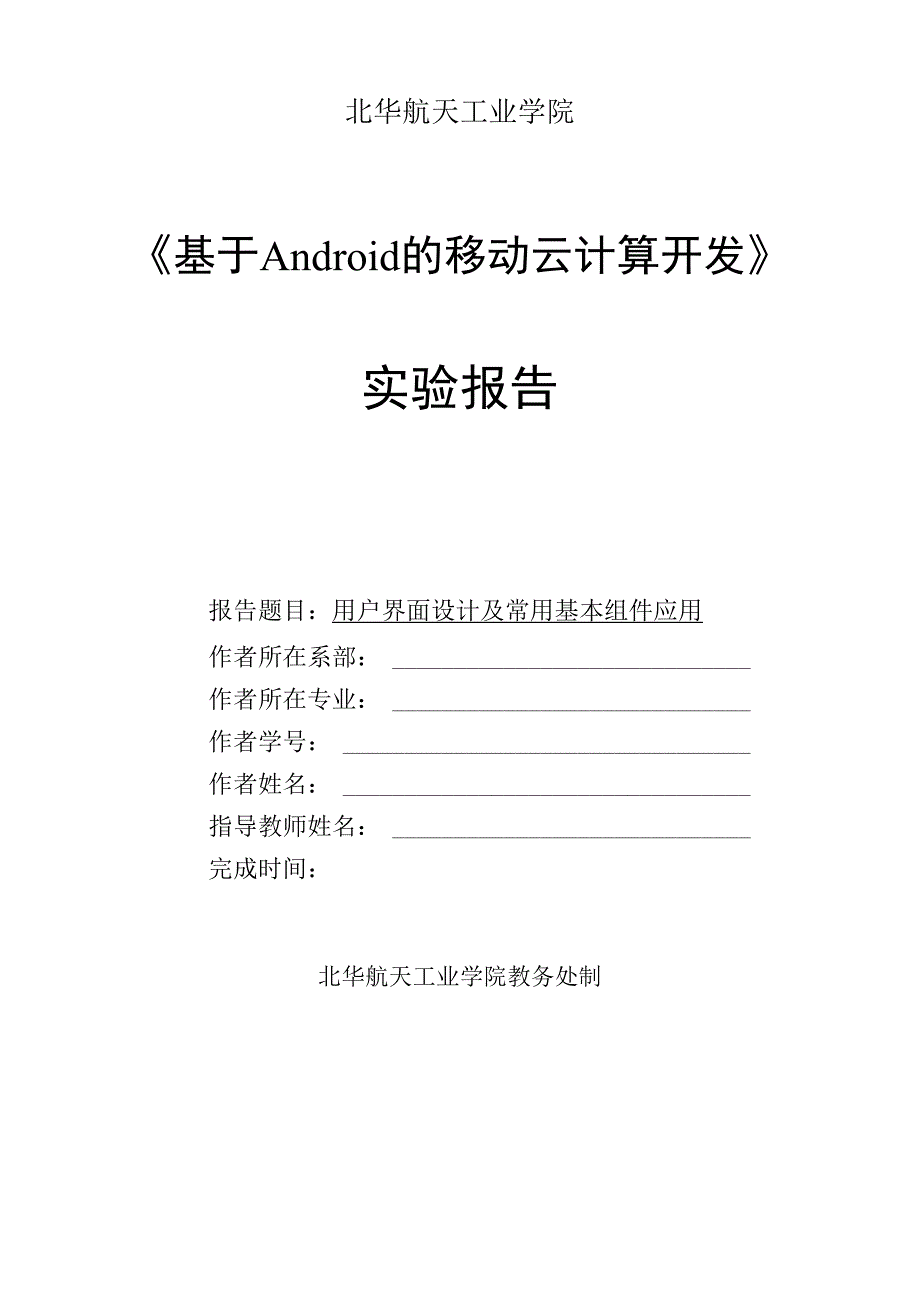 北华航天工业学院

《基于Android的移动云计算开发》

实验报告

报告题目：用户界面设计及常用基本组件应用
作者所在系部：
作者所在专业：
作者学号：
作者姓名：
指导教师姓名：
完成时间：

北华航天工业学院教务处制